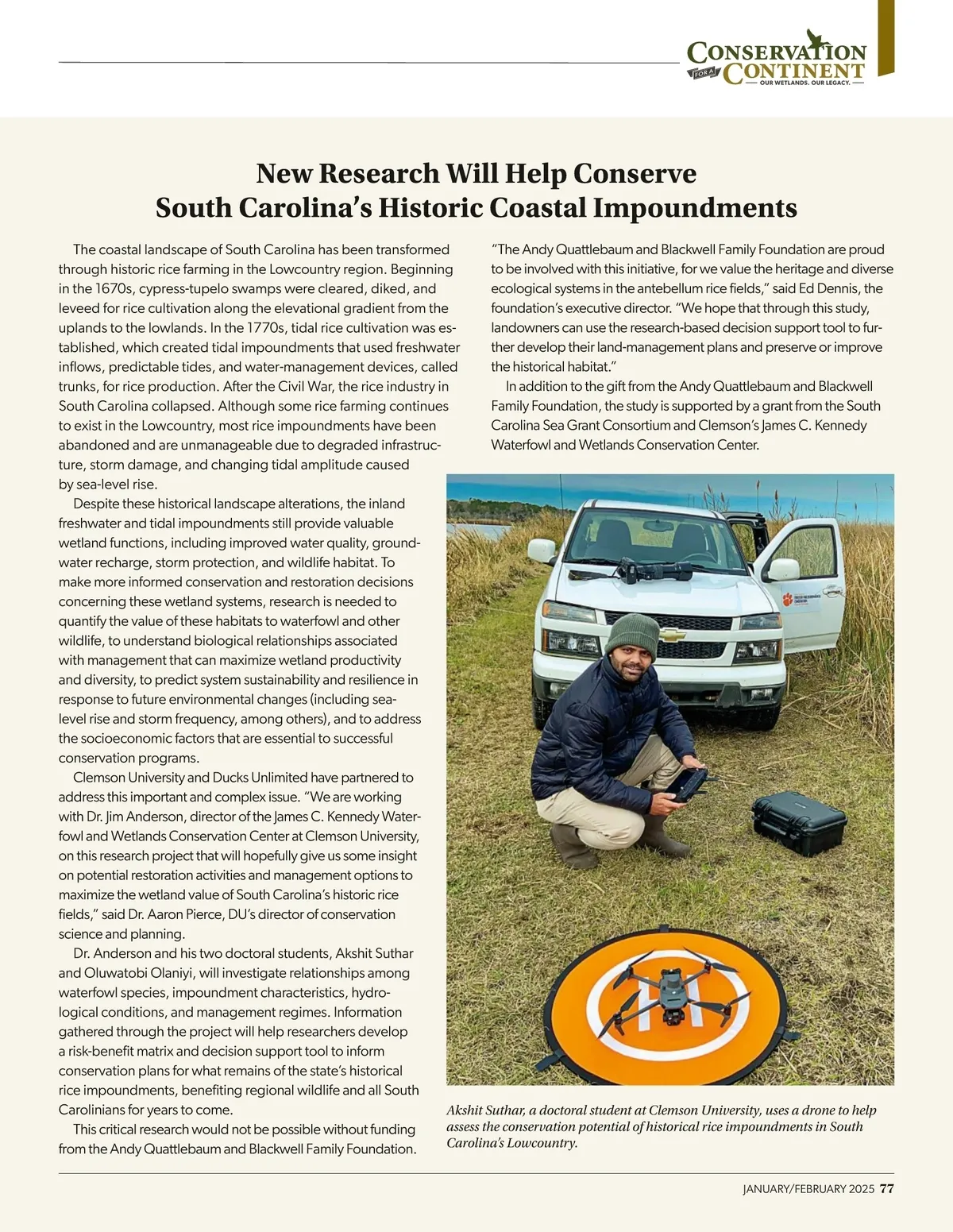 CONSERVATION FOR A CONTINENT
OUR WETLANDS. OUR LEGACY.

New Research Will Help Conserve South Carolina's Historic Coastal Impoundments

The coastal landscape of South Carolina has been transformed through historic rice farming in the Lowcountry region. Beginning in the 1670s, cypress-tupelo swamps were cleared, diked, and leveed for rice cultivation along the elevational gradient from the uplands to the lowlands. In the 1770s, tidal rice cultivation was established, which created tidal impoundments that used freshwater inflows, predictable tides, and water-management devices, called trunks, for rice production. After the Civil War, the rice industry in South Carolina collapsed. Although some rice farming continues to exist in the Lowcountry, most rice impoundments have been abandoned and are unmanageable due to degraded infrastructure, storm damage, and changing tidal amplitude caused by sea-level rise.

Despite these historical landscape alterations, the inland freshwater and tidal impoundments still provide valuable wetland functions, including improved water quality, groundwater recharge, storm protection, and wildlife habitat. To make more informed conservation and restoration decisions concerning these wetland systems, research is needed to quantify the value of these habitats to waterfowl and other wildlife, to understand biological relationships associated with management that can maximize wetland productivity and diversity, to predict system sustainability and resilience in response to future environmental changes (including sea-level rise and storm frequency, among others), and to address the socioeconomic factors that are essential to successful conservation programs.

Clemson University and Ducks Unlimited have partnered to address this important and complex issue. "We are working with Dr. Jim Anderson, director of the James C. Kennedy Waterfowl and Wetlands Conservation Center at Clemson University, on this research project that will hopefully give us some insight on potential restoration activities and management options to maximize the wetland value of South Carolina's historic rice fields," said Dr. Aaron Pierce, DU's director of conservation science and planning.

Dr. Anderson and his two doctoral students, Akshit Suthar and Oluwatobi Olaniyi, will investigate relationships among waterfowl species, impoundment characteristics, hydrological conditions, and management regimes. Information gathered through the project will help researchers develop a risk-benefit matrix and decision support tool to inform conservation plans for what remains of the state's historical rice impoundments, benefiting regional wildlife and all South Carolinians for years to come.

This critical research would not be possible without funding from the Andy Quattlebaum and Blackwell Family Foundation. "The Andy Quattlebaum and Blackwell Family Foundation are proud to be involved with this initiative, for we value the heritage and diverse ecological systems in the antebellum rice fields," said Ed Dennis, the foundation's executive director. "We hope that through this study, landowners can use the research-based decision support tool to further develop their land-management plans and preserve or improve the historical habitat."

In addition to the gift from the Andy Quattlebaum and Blackwell Family Foundation, the study is supported by a grant from the South Carolina Sea Grant Consortium and Clemson's James C. Kennedy Waterfowl and Wetlands Conservation Center.

Akshit Suthar, a doctoral student at Clemson University, uses a drone to help assess the conservation potential of historical rice impoundments in South Carolina's Lowcountry.

JANUARY/FEBRUARY 2025 77